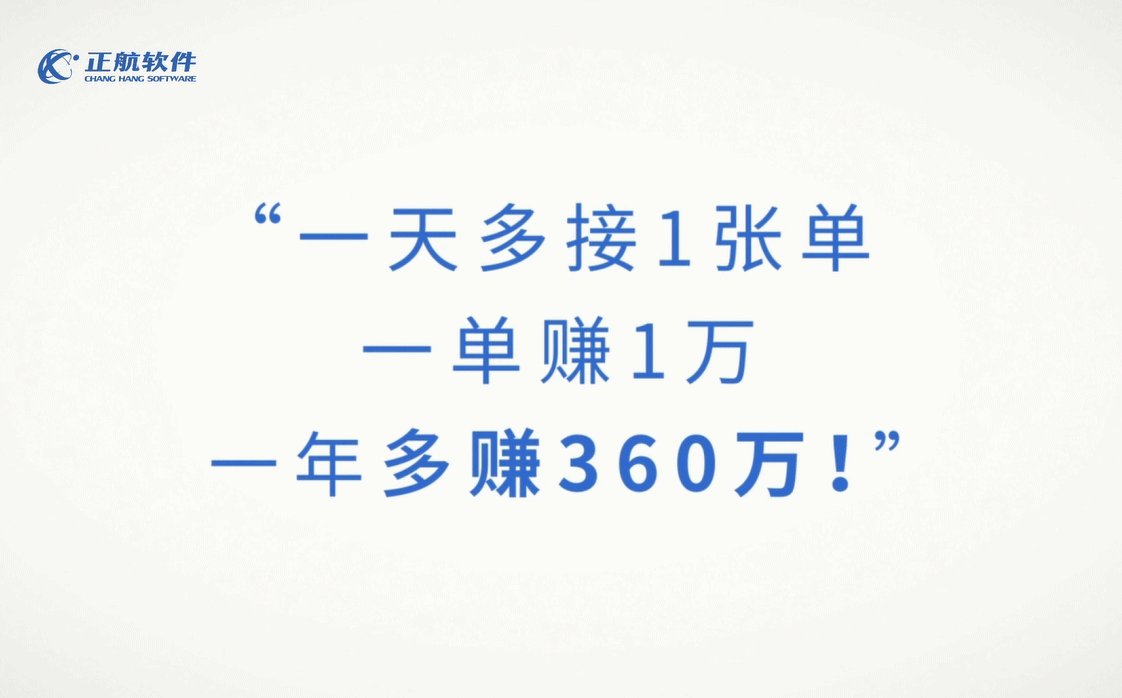 正航软件
CHANG HANG SOFTWARE

“一天多接1张单
一单赚1万
一年多赚360万！”